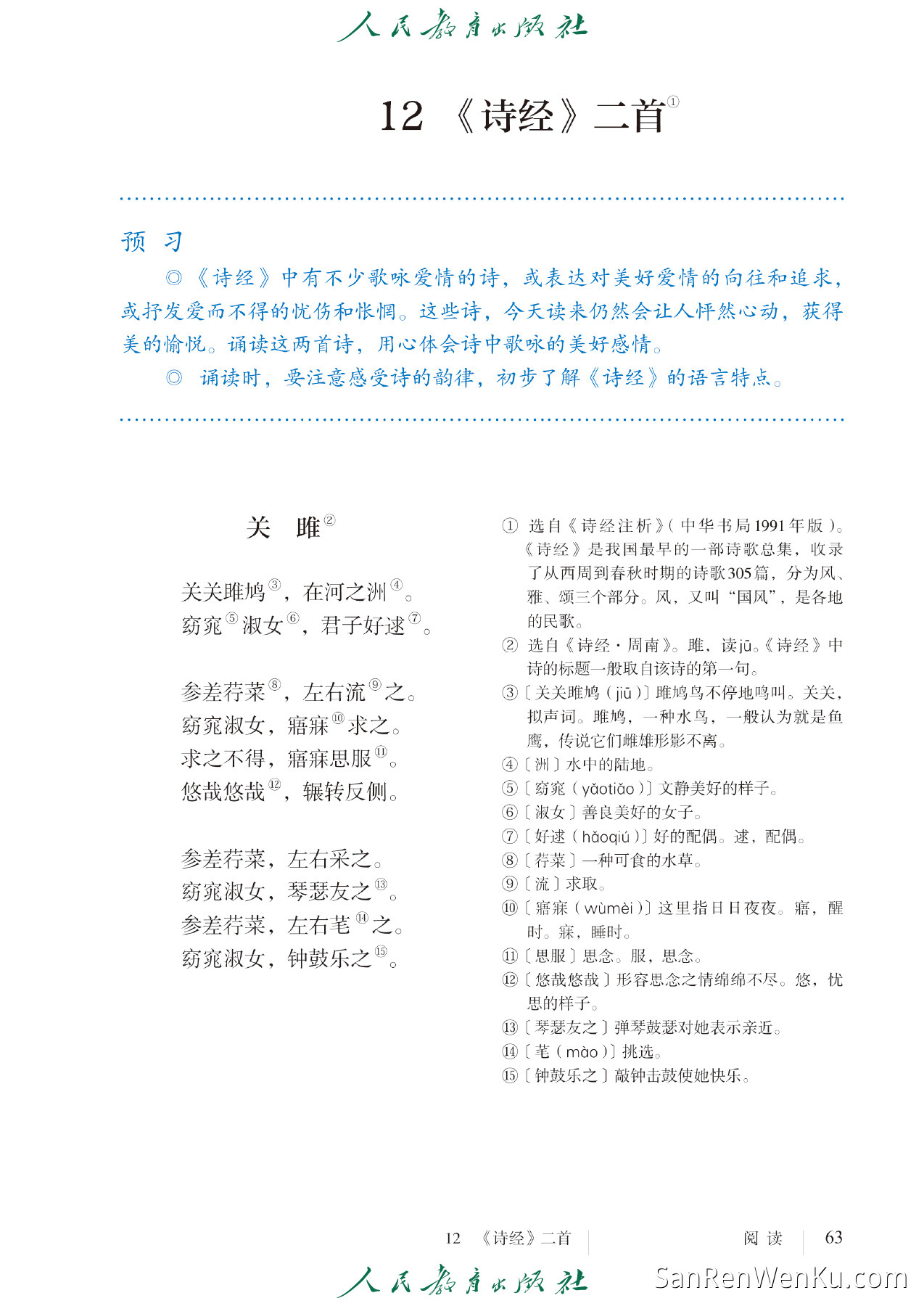 人民教育出版社

12 《诗经》二首①

预 习

◎《诗经》中有不少歌咏爱情的诗，或表达对美好爱情的向往和追求，或抒发爱而不得的忧伤和怅惘。这些诗，今天读来仍然会让人怦然心动，获得美的愉悦。诵读这两首诗，用心体会诗中歌咏的美好感情。

◎ 诵读时，要注意感受诗的韵律，初步了解《诗经》的语言特点。

关 雎②

关关雎鸠③，在河之洲④。
窈窕⑤淑女⑥，君子好逑⑦。

参差荇菜⑧，左右流⑨之。
窈窕淑女，寤寐⑩求之。
求之不得，寤寐思服⑪。
悠哉悠哉⑫，辗转反侧。

参差荇菜，左右采之。
窈窕淑女，琴瑟友之⑬。
参差荇菜，左右芼⑭之。
窈窕淑女，钟鼓乐之⑮。

① 选自《诗经注析》（中华书局1991年版）。《诗经》是我国最早的一部诗歌总集，收录了从西周到春秋时期的诗歌305篇，分为风、雅、颂三个部分。风，又叫“国风”，是各地的民歌。
② 选自《诗经·周南》。雎，读jū。《诗经》中诗的标题一般取自该诗的第一句。
③〔关关雎鸠（jiū）〕雎鸠鸟不停地鸣叫。关关，拟声词。雎鸠，一种水鸟，一般认为就是鱼鹰，传说它们雌雄形影不离。
④〔洲〕水中的陆地。
⑤〔窈窕（yǎotiǎo）〕文静美好的样子。
⑥〔淑女〕善良美好的女子。
⑦〔好逑（hǎoqiú）〕好的配偶。逑，配偶。
⑧〔荇菜〕一种可食的水草。
⑨〔流〕求取。
⑩〔寤寐（wùmèi）〕这里指日日夜夜。寤，醒时。寐，睡时。
⑪〔思服〕思念。服，思念。
⑫〔悠哉悠哉〕形容思念之情绵绵不尽。悠，忧思的样子。
⑬〔琴瑟友之〕弹琴鼓瑟对她表示亲近。
⑭〔芼（mào）〕挑选。
⑮〔钟鼓乐之〕敲钟击鼓使她快乐。

12 《诗经》二首 阅 读 63

人民教育出版社 SanRenWenKu.com